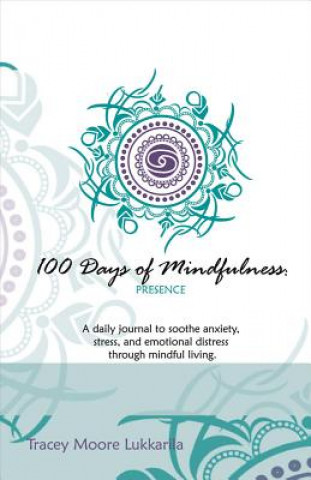 100 Days of Mindfulness:
PRESENCE

A daily journal to soothe anxiety, stress, and emotional distress through mindful living.

Tracey Moore Lukkarila